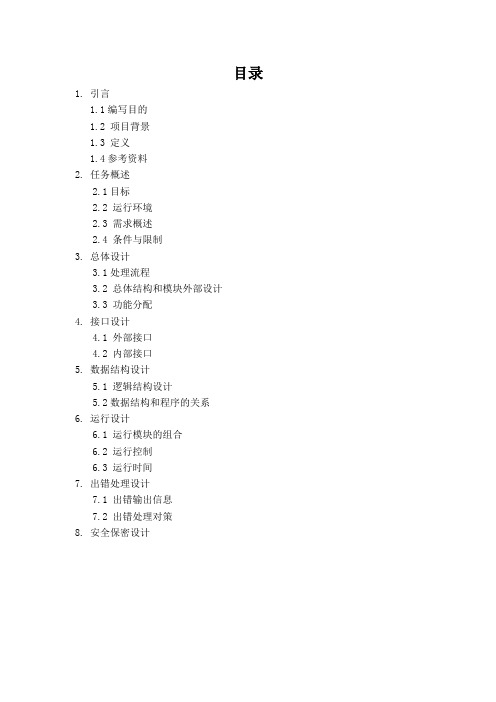 目录

1. 引言
1.1 编写目的
1.2 项目背景
1.3 定义
1.4 参考资料
2. 任务概述
2.1 目标
2.2 运行环境
2.3 需求概述
2.4 条件与限制
3. 总体设计
3.1 处理流程
3.2 总体结构和模块外部设计
3.3 功能分配
4. 接口设计
4.1 外部接口
4.2 内部接口
5. 数据结构设计
5.1 逻辑结构设计
5.2 数据结构和程序的关系
6. 运行设计
6.1 运行模块的组合
6.2 运行控制
6.3 运行时间
7. 出错处理设计
7.1 出错输出信息
7.2 出错处理对策
8. 安全保密设计